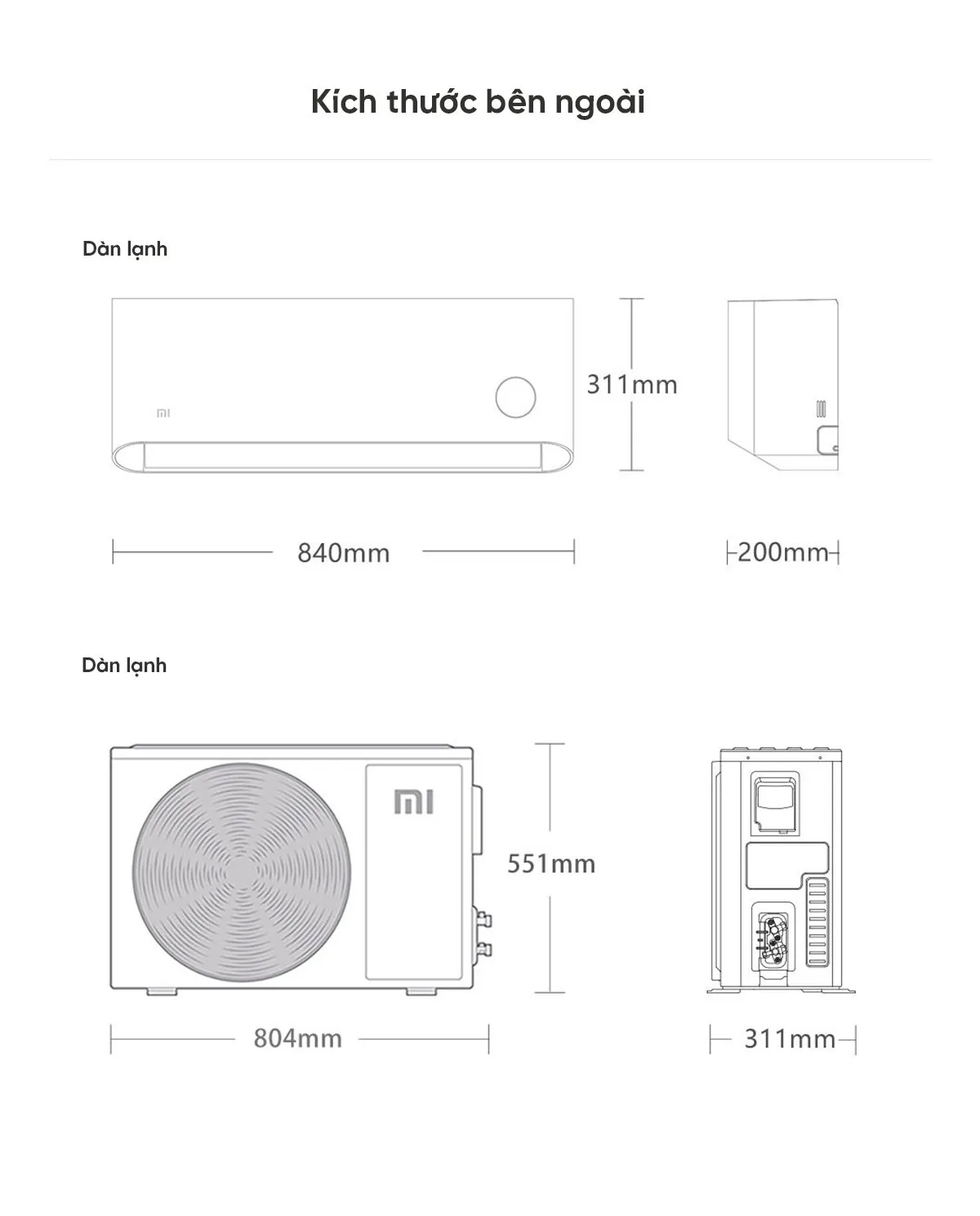 Kích thước bên ngoài

Dàn lạnh

MI

311mm

840mm

200mm

Dàn lạnh

MI

551mm

804mm

311mm